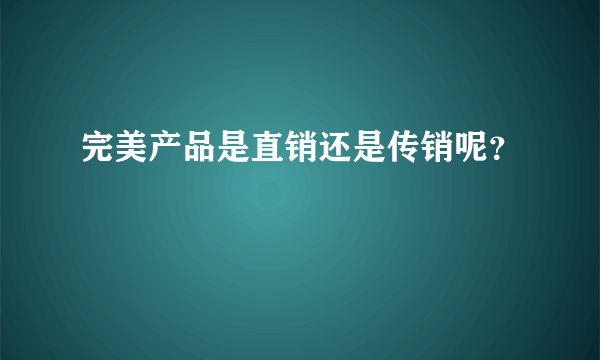 完美产品是直销还是传销呢?